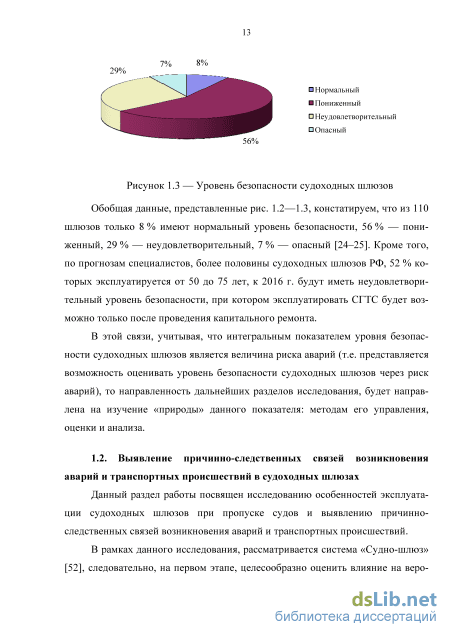 13

29%

7%

8%

56%

Нормальный
Пониженный
Неудовлетворительный
Опасный

Рисунок 1.3 — Уровень безопасности судоходных шлюзов

Обобщая данные, представленные рис. 1.2—1.3, констатируем, что из 110 шлюзов только 8 % имеют нормальный уровень безопасности, 56 % — пониженный, 29 % — неудовлетворительный, 7 % — опасный [24–25]. Кроме того, по прогнозам специалистов, более половины судоходных шлюзов РФ, 52 % которых эксплуатируется от 50 до 75 лет, к 2016 г. будут иметь неудовлетворительный уровень безопасности, при котором эксплуатировать СГТС будет возможно только после проведения капитального ремонта.

В этой связи, учитывая, что интегральным показателем уровня безопасности судоходных шлюзов является величина риска аварий (т.е. представляется возможность оценивать уровень безопасности судоходных шлюзов через риск аварий), то направленность дальнейших разделов исследования, будет направлена на изучение «природы» данного показателя: методам его управления, оценки и анализа.

1.2. Выявление причинно-следственных связей возникновения аварий и транспортных происшествий в судоходных шлюзах

Данный раздел работы посвящен исследованию особенностей эксплуатации судоходных шлюзов при пропуске судов и выявлению причинно-следственных связей возникновения аварий и транспортных происшествий.

В рамках данного исследования, рассматривается система «Судно-шлюз» [52], следовательно, на первом этапе, целесообразно оценить влияние на веро-

dsLib.net
библиотека диссертаций